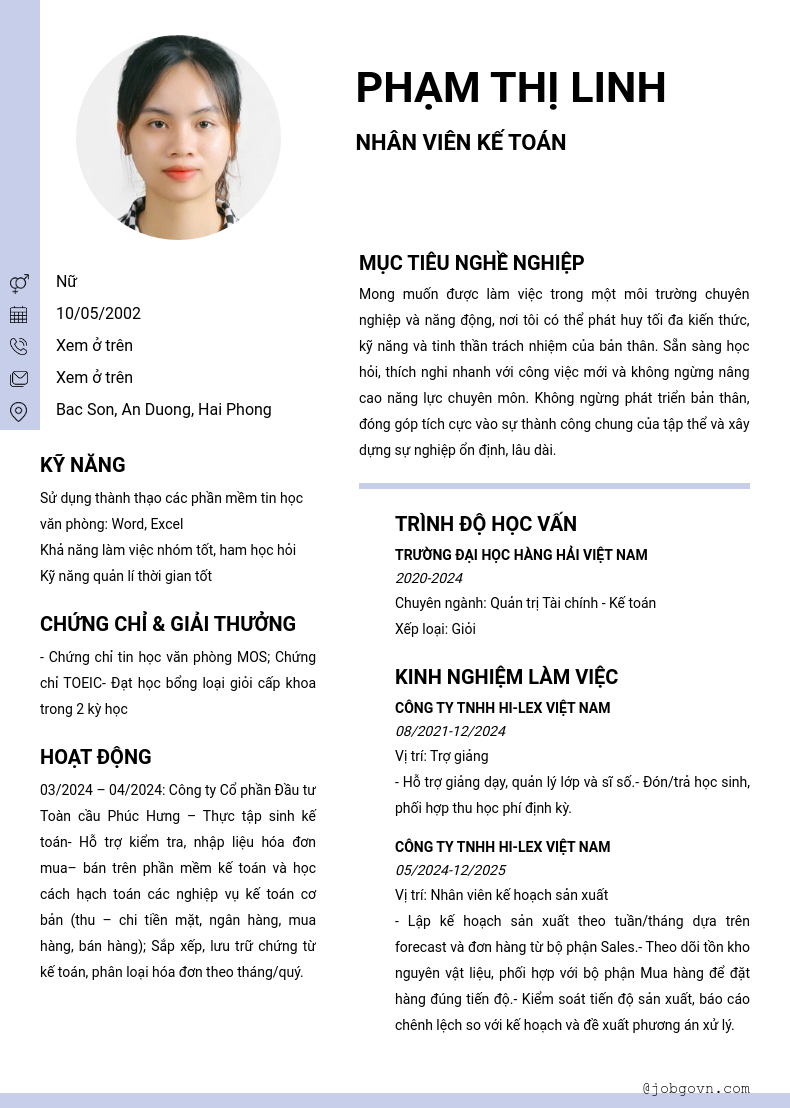 PHẠM THỊ LINH

NHÂN VIÊN KẾ TOÁN

Nữ
10/05/2002
Xem ở trên
Xem ở trên
Bac Son, An Duong, Hai Phong

KỸ NĂNG

Sử dụng thành thạo các phần mềm tin học văn phòng: Word, Excel
Khả năng làm việc nhóm tốt, ham học hỏi
Kỹ năng quản lí thời gian tốt

CHỨNG CHỈ & GIẢI THƯỞNG

- Chứng chỉ tin học văn phòng MOS; Chứng chỉ TOEIC- Đạt học bổng loại giỏi cấp khoa trong 2 kỳ học

HOẠT ĐỘNG

03/2024 – 04/2024: Công ty Cổ phần Đầu tư Toàn cầu Phúc Hưng – Thực tập sinh kế toán- Hỗ trợ kiểm tra, nhập liệu hóa đơn mua– bán trên phần mềm kế toán và học cách hạch toán các nghiệp vụ kế toán cơ bản (thu – chi tiền mặt, ngân hàng, mua hàng, bán hàng); Sắp xếp, lưu trữ chứng từ kế toán, phân loại hóa đơn theo tháng/quý.

MỤC TIÊU NGHỀ NGHIỆP

Mong muốn được làm việc trong một môi trường chuyên nghiệp và năng động, nơi tôi có thể phát huy tối đa kiến thức, kỹ năng và tinh thần trách nhiệm của bản thân. Sẵn sàng học hỏi, thích nghi nhanh với công việc mới và không ngừng nâng cao năng lực chuyên môn. Không ngừng phát triển bản thân, đóng góp tích cực vào sự thành công chung của tập thể và xây dựng sự nghiệp ổn định, lâu dài.

TRÌNH ĐỘ HỌC VẤN

TRƯỜNG ĐẠI HỌC HÀNG HẢI VIỆT NAM
2020-2024
Chuyên ngành: Quản trị Tài chính - Kế toán
Xếp loại: Giỏi

KINH NGHIỆM LÀM VIỆC

CÔNG TY TNHH HI-LEX VIỆT NAM
08/2021-12/2024
Vị trí: Trợ giảng
- Hỗ trợ giảng dạy, quản lý lớp và sĩ số.- Đón/trả học sinh, phối hợp thu học phí định kỳ.

CÔNG TY TNHH HI-LEX VIỆT NAM
05/2024-12/2025
Vị trí: Nhân viên kế hoạch sản xuất
- Lập kế hoạch sản xuất theo tuần/tháng dựa trên forecast và đơn hàng từ bộ phận Sales.- Theo dõi tồn kho nguyên vật liệu, phối hợp với bộ phận Mua hàng để đặt hàng đúng tiến độ.- Kiểm soát tiến độ sản xuất, báo cáo chênh lệch so với kế hoạch và đề xuất phương án xử lý.

@jobgovn.com